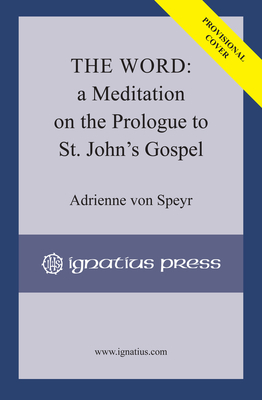 PROVISIONAL COVER

THE WORD:
a Meditation
on the Prologue to
St. John's Gospel

Adrienne von Speyr

IHS ignatius press

www.ignatius.com